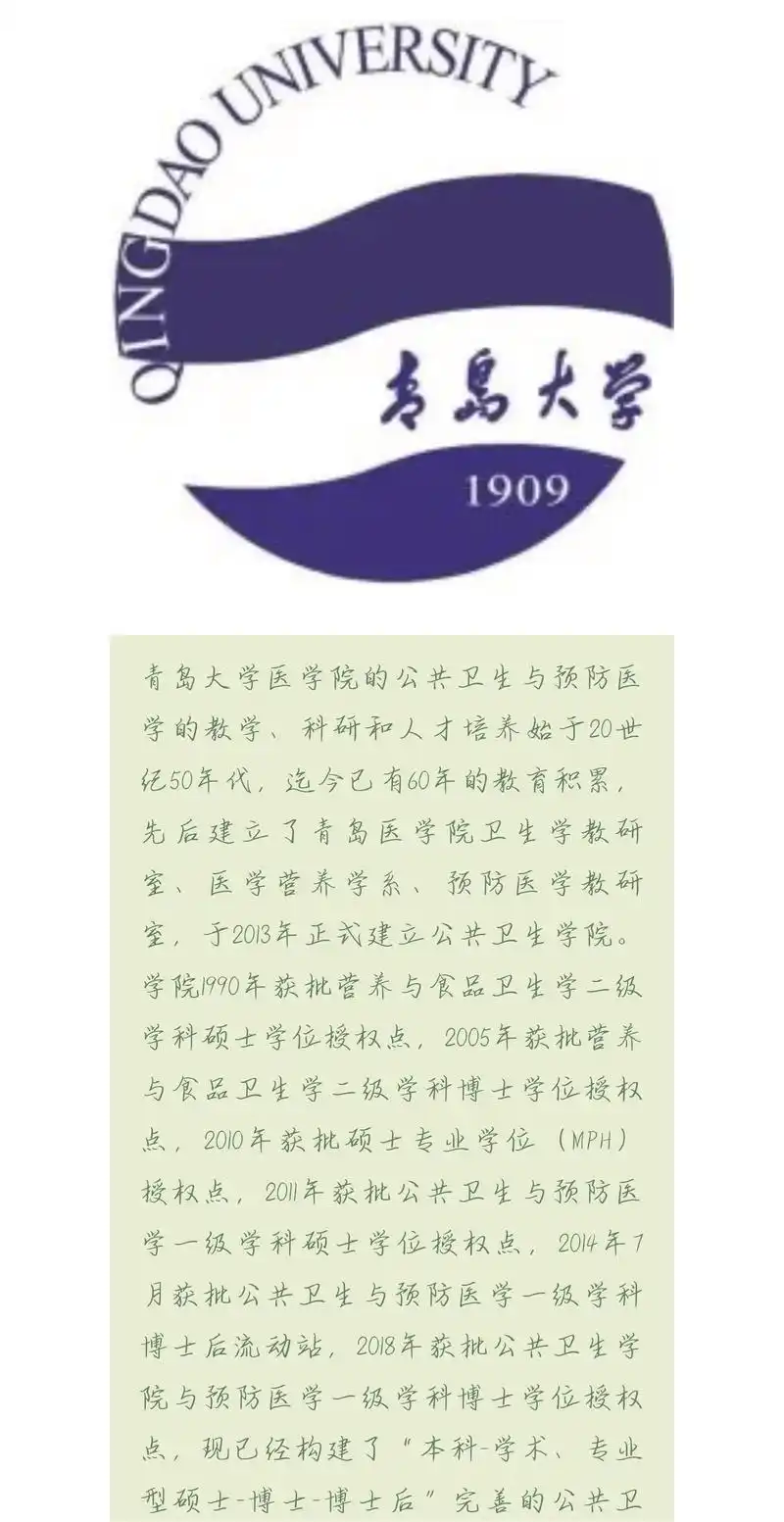 QINGDAO UNIVERSITY

青島大学

1909

青岛大学医学院的公共卫生与预防医学的教学、科研和人才培养始于20世纪50年代，迄今已有60年的教育积累，先后建立了青岛医学院卫生学教研室、医学营养学系、预防医学教研室，于2013年正式建立公共卫生学院。学院1990年获批营养与食品卫生学二级学科硕士学位授权点，2005年获批营养与食品卫生学二级学科博士学位授权点，2010年获批硕士专业学位（MPH）授权点，2011年获批公共卫生与预防医学一级学科硕士学位授权点，2014年7月获批公共卫生与预防医学一级学科博士后流动站，2018年获批公共卫生学院与预防医学一级学科博士学位授权点，现已经构建了“本科-学术、专业型硕士-博士-博士后”完善的公共卫